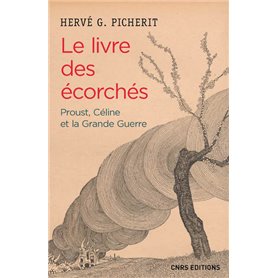 HERVÉ G. PICHERIT

Le livre des écorchés

Proust, Céline et la Grande Guerre

CNRS EDITIONS